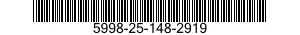 5998-25-148-2919